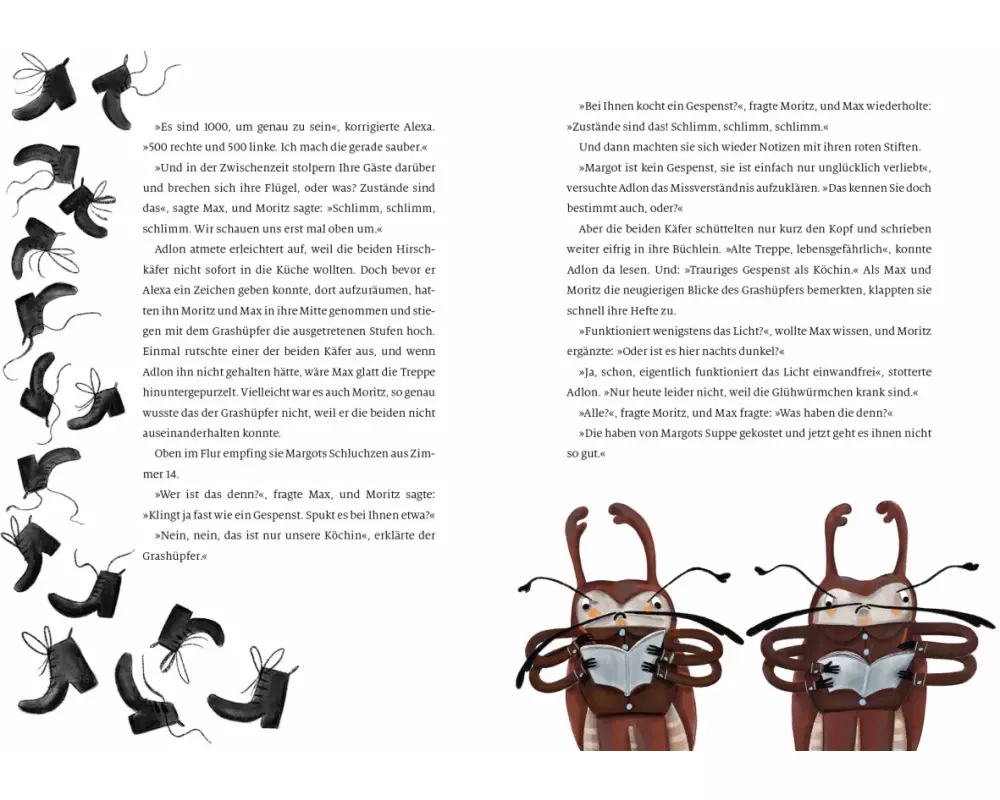 »Es sind 1000, um genau zu sein«, korrigierte Alexa. »500 rechte und 500 linke. Ich mach die gerade sauber.«

»Und in der Zwischenzeit stolpern Ihre Gäste darüber und brechen sich ihre Flügel, oder was? Zustände sind das«, sagte Max, und Moritz sagte: »Schlimm, schlimm, schlimm. Wir schauen uns erst mal oben um.«

Adlon atmete erleichtert auf, weil die beiden Hirschkäfer nicht sofort in die Küche wollten. Doch bevor er Alexa ein Zeichen geben konnte, dort aufzuräumen, hatten ihn Moritz und Max in ihre Mitte genommen und stiegen mit dem Grashüpfer die ausgetretenen Stufen hoch. Einmal rutschte einer der beiden Käfer aus, und wenn Adlon ihn nicht gehalten hätte, wäre Max glatt die Treppe hinuntergepurzelt. Vielleicht war es auch Moritz, so genau wusste das der Grashüpfer nicht, weil er die beiden nicht auseinanderhalten konnte.

Oben im Flur empfing sie Margots Schluchzen aus Zimmer 14.

»Wer ist das denn?«, fragte Max, und Moritz sagte: »Klingt ja fast wie ein Gespenst. Spukt es bei Ihnen etwa?«

»Nein, nein, das ist nur unsere Köchin«, erklärte der Grashüpfer.«

»Bei Ihnen kocht ein Gespenst?«, fragte Moritz, und Max wiederholte: »Zustände sind das! Schlimm, schlimm, schlimm.«

Und dann machten sie sich wieder Notizen mit ihren roten Stiften.

»Margot ist kein Gespenst, sie ist einfach nur unglücklich verliebt«, versuchte Adlon das Missverständnis aufzuklären. »Das kennen Sie doch bestimmt auch, oder?«

Aber die beiden Käfer schüttelten nur kurz den Kopf und schrieben weiter eifrig in ihre Büchlein. »Alte Treppe, lebensgefährlich«, konnte Adlon da lesen. Und: »Trauriges Gespenst als Köchin.« Als Max und Moritz die neugierigen Blicke des Grashüpfers bemerkten, klappten sie schnell ihre Hefte zu.

»Funktioniert wenigstens das Licht?«, wollte Max wissen, und Moritz ergänzte: »Oder ist es hier nachts dunkel?«

»Ja, schon, eigentlich funktioniert das Licht einwandfrei«, stotterte Adlon. »Nur heute leider nicht, weil die Glühwürmchen krank sind.«

»Alle?«, fragte Moritz, und Max fragte: »Was haben die denn?«

»Die haben von Margots Suppe gekostet und jetzt geht es ihnen nicht so gut.«